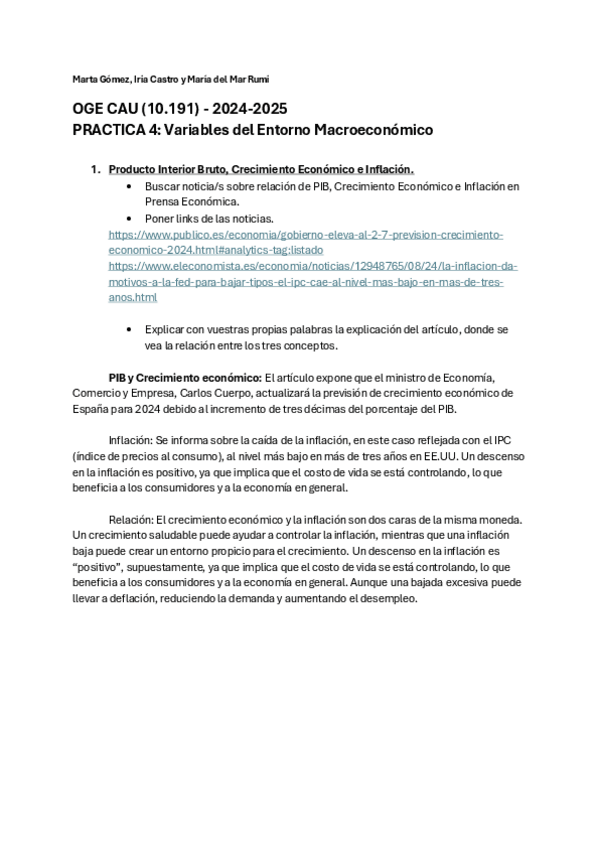 Marta Gómez, Iria Castro y María del Mar Rumi

OGE CAU (10.191) - 2024-2025
PRACTICA 4: Variables del Entorno Macroeconómico

1. Producto Interior Bruto, Crecimiento Económico e Inflación.
• Buscar noticia/s sobre relación de PIB, Crecimiento Económico e Inflación en Prensa Económica.
• Poner links de las noticias.
https://www.publico.es/economia/gobierno-eleva-al-2-7-prevision-crecimiento-economico-2024.html#analytics-tag:listado
https://www.eleconomista.es/economia/noticias/12948765/08/24/la-inflacion-da-motivos-a-la-fed-para-bajar-tipos-el-ipc-cae-al-nivel-mas-bajo-en-mas-de-tres-anos.html

• Explicar con vuestras propias palabras la explicación del artículo, donde se vea la relación entre los tres conceptos.

PIB y Crecimiento económico: El artículo expone que el ministro de Economía, Comercio y Empresa, Carlos Cuerpo, actualizará la previsión de crecimiento económico de España para 2024 debido al incremento de tres décimas del porcentaje del PIB.

Inflación: Se informa sobre la caída de la inflación, en este caso reflejada con el IPC (índice de precios al consumo), al nivel más bajo en más de tres años en EE.UU. Un descenso en la inflación es positivo, ya que implica que el costo de vida se está controlando, lo que beneficia a los consumidores y a la economía en general.

Relación: El crecimiento económico y la inflación son dos caras de la misma moneda. Un crecimiento saludable puede ayudar a controlar la inflación, mientras que una inflación baja puede crear un entorno propicio para el crecimiento. Un descenso en la inflación es "positivo", supuestamente, ya que implica que el costo de vida se está controlando, lo que beneficia a los consumidores y a la economía en general. Aunque una bajada excesiva puede llevar a deflación, reduciendo la demanda y aumentando el desempleo.